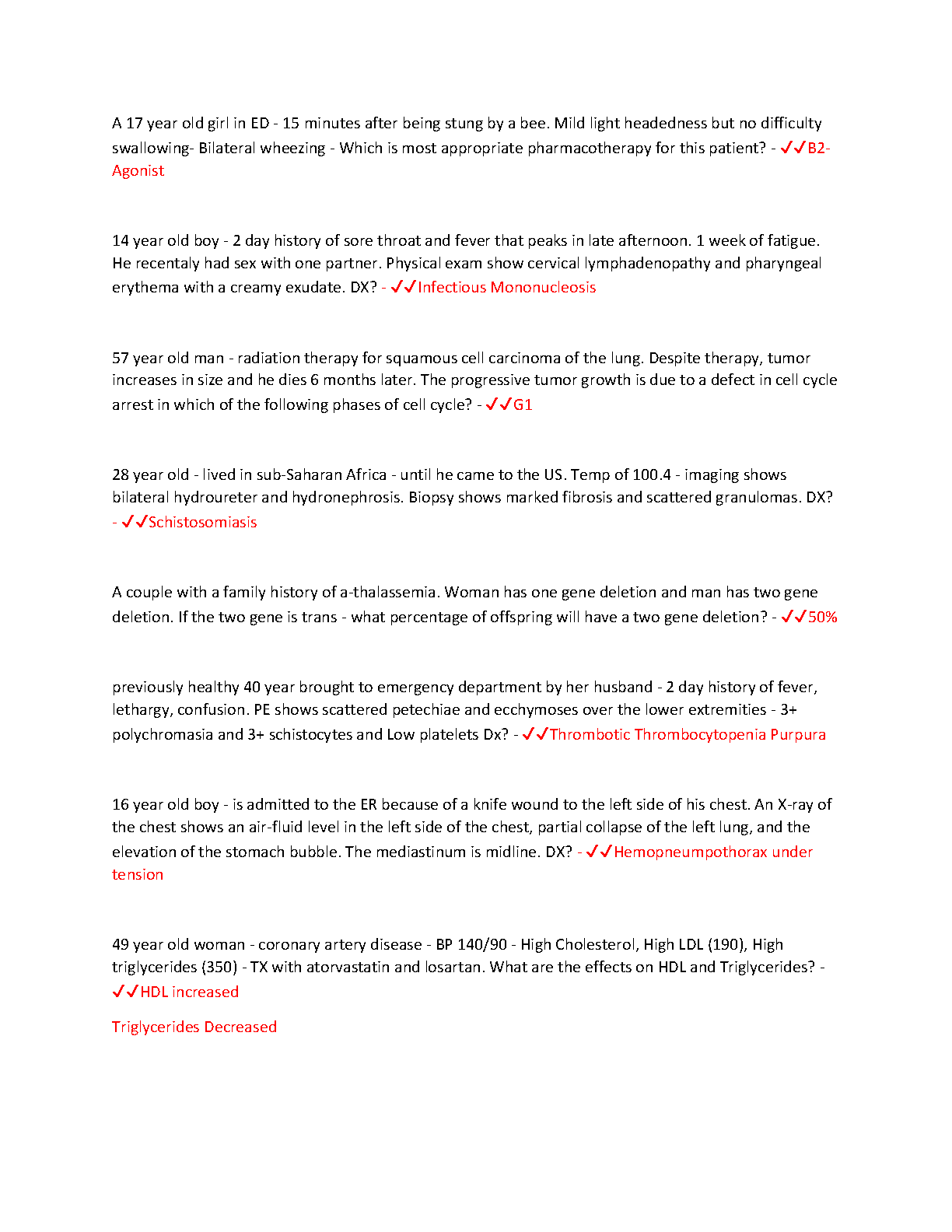 A 17 year old girl in ED - 15 minutes after being stung by a bee. Mild light headedness but no difficulty swallowing- Bilateral wheezing - Which is most appropriate pharmacotherapy for this patient? - ✓✓B2-Agonist

14 year old boy - 2 day history of sore throat and fever that peaks in late afternoon. 1 week of fatigue. He recentaly had sex with one partner. Physical exam show cervical lymphadenopathy and pharyngeal erythema with a creamy exudate. DX? - ✓✓Infectious Mononucleosis

57 year old man - radiation therapy for squamous cell carcinoma of the lung. Despite therapy, tumor increases in size and he dies 6 months later. The progressive tumor growth is due to a defect in cell cycle arrest in which of the following phases of cell cycle? - ✓✓G1

28 year old - lived in sub-Saharan Africa - until he came to the US. Temp of 100.4 - imaging shows bilateral hydroureter and hydronephrosis. Biopsy shows marked fibrosis and scattered granulomas. DX? - ✓✓Schistosomiasis

A couple with a family history of a-thalassemia. Woman has one gene deletion and man has two gene deletion. If the two gene is trans - what percentage of offspring will have a two gene deletion? - ✓✓50%

previously healthy 40 year brought to emergency department by her husband - 2 day history of fever, lethargy, confusion. PE shows scattered petechiae and ecchymoses over the lower extremities - 3+ polychromasia and 3+ schistocytes and Low platelets Dx? - ✓✓Thrombotic Thrombocytopenia Purpura

16 year old boy - is admitted to the ER because of a knife wound to the left side of his chest. An X-ray of the chest shows an air-fluid level in the left side of the chest, partial collapse of the left lung, and the elevation of the stomach bubble. The mediastinum is midline. DX? - ✓✓Hemopneumpothorax under tension

49 year old woman - coronary artery disease - BP 140/90 - High Cholesterol, High LDL (190), High triglycerides (350) - TX with atorvastatin and losartan. What are the effects on HDL and Triglycerides? - ✓✓HDL increased

Triglycerides Decreased